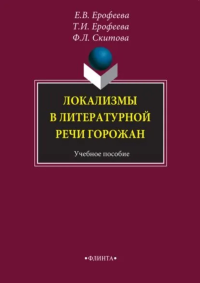 Е.В. Ерофеева
Т.И. Ерофеева
Ф.Л. Скитова

ЛОКАЛИЗМЫ В ЛИТЕРАТУРНОЙ РЕЧИ ГОРОЖАН

Учебное пособие

•ФЛИНТА•